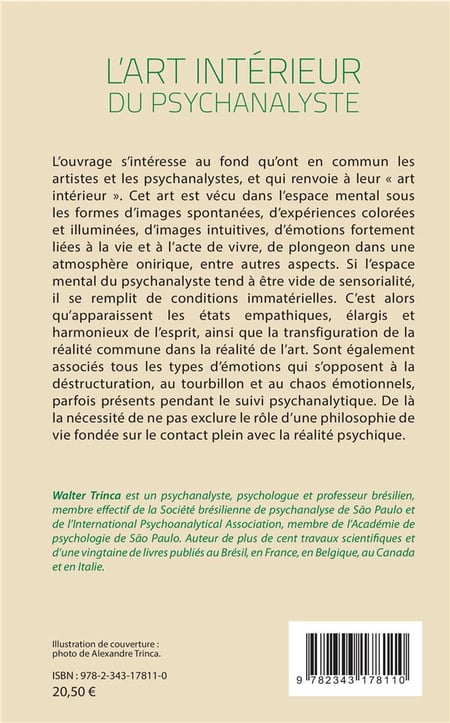 L'ART INTÉRIEUR
DU PSYCHANALYSTE

L'ouvrage s'intéresse au fond qu'ont en commun les artistes et les psychanalystes, et qui renvoie à leur « art intérieur ». Cet art est vécu dans l'espace mental sous les formes d'images spontanées, d'expériences colorées et illuminées, d'images intuitives, d'émotions fortement liées à la vie et à l'acte de vivre, de plongeon dans une atmosphère onirique, entre autres aspects. Si l'espace mental du psychanalyste tend à être vide de sensorialité, il se remplit de conditions immatérielles. C'est alors qu'apparaissent les états empathiques, élargis et harmonieux de l'esprit, ainsi que la transfiguration de la réalité commune dans la réalité de l'art. Sont également associés tous les types d'émotions qui s'opposent à la déstructuration, au tourbillon et au chaos émotionnels, parfois présents pendant le suivi psychanalytique. De là la nécessité de ne pas exclure le rôle d'une philosophie de vie fondée sur le contact plein avec la réalité psychique.

Walter Trinca est un psychanalyste, psychologue et professeur brésilien, membre effectif de la Société brésilienne de psychanalyse de São Paulo et de l'International Psychoanalytical Association, membre de l'Académie de psychologie de São Paulo. Auteur de plus de cent travaux scientifiques et d'une vingtaine de livres publiés au Brésil, en France, en Belgique, au Canada et en Italie.

Illustration de couverture :
photo de Alexandre Trinca.

ISBN : 978-2-343-17811-0
20,50 €

9 782343 178110